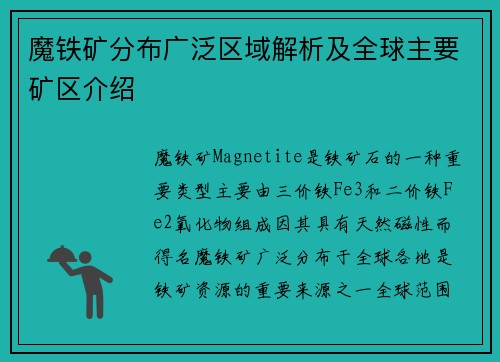 魔铁矿分布广泛区域解析及全球主要矿区介绍

魔铁矿Magnetite是铁矿石的一种重要类型主要由三价铁Fe3和二价铁Fe2氧化物组成因其具有天然磁性而得名魔铁矿广泛分布于全球各地是铁矿资源的重要来源之一全球范围